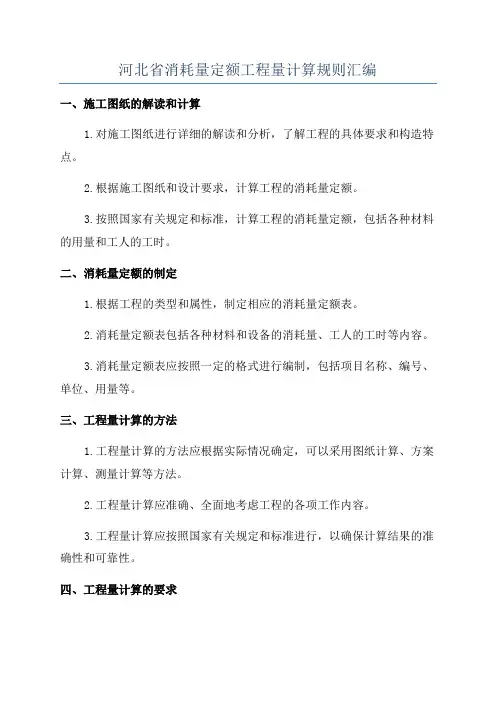 河北省消耗量定额工程量计算规则汇编

一、施工图纸的解读和计算

1.对施工图纸进行详细的解读和分析，了解工程的具体要求和构造特点。

2.根据施工图纸和设计要求，计算工程的消耗量定额。

3.按照国家有关规定和标准，计算工程的消耗量定额，包括各种材料的用量和工人的工时。

二、消耗量定额的制定

1.根据工程的类型和属性，制定相应的消耗量定额表。

2.消耗量定额表包括各种材料和设备的消耗量、工人的工时等内容。

3.消耗量定额表应按照一定的格式进行编制，包括项目名称、编号、单位、用量等。

三、工程量计算的方法

1.工程量计算的方法应根据实际情况确定，可以采用图纸计算、方案计算、测量计算等方法。

2.工程量计算应准确、全面地考虑工程的各项工作内容。

3.工程量计算应按照国家有关规定和标准进行，以确保计算结果的准确性和可靠性。

四、工程量计算的要求